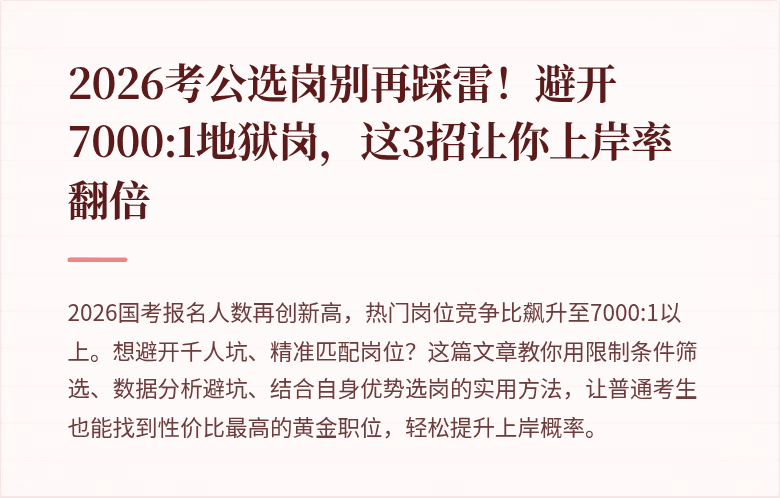 2026考公选岗别再踩雷！避开7000:1地狱岗，这3招让你上岸率翻倍

2026国考报名人数再创新高，热门岗位竞争比飙升至7000:1以上。想避开千人坑、精准匹配岗位？这篇文章教你用限制条件筛选、数据分析避坑、结合自身优势选岗的实用方法，让普通考生也能找到性价比最高的黄金职位，轻松提升上岸概率。